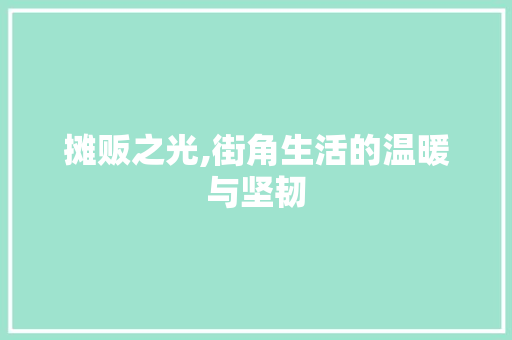 摊贩之光,街角生活的温暖与坚韧